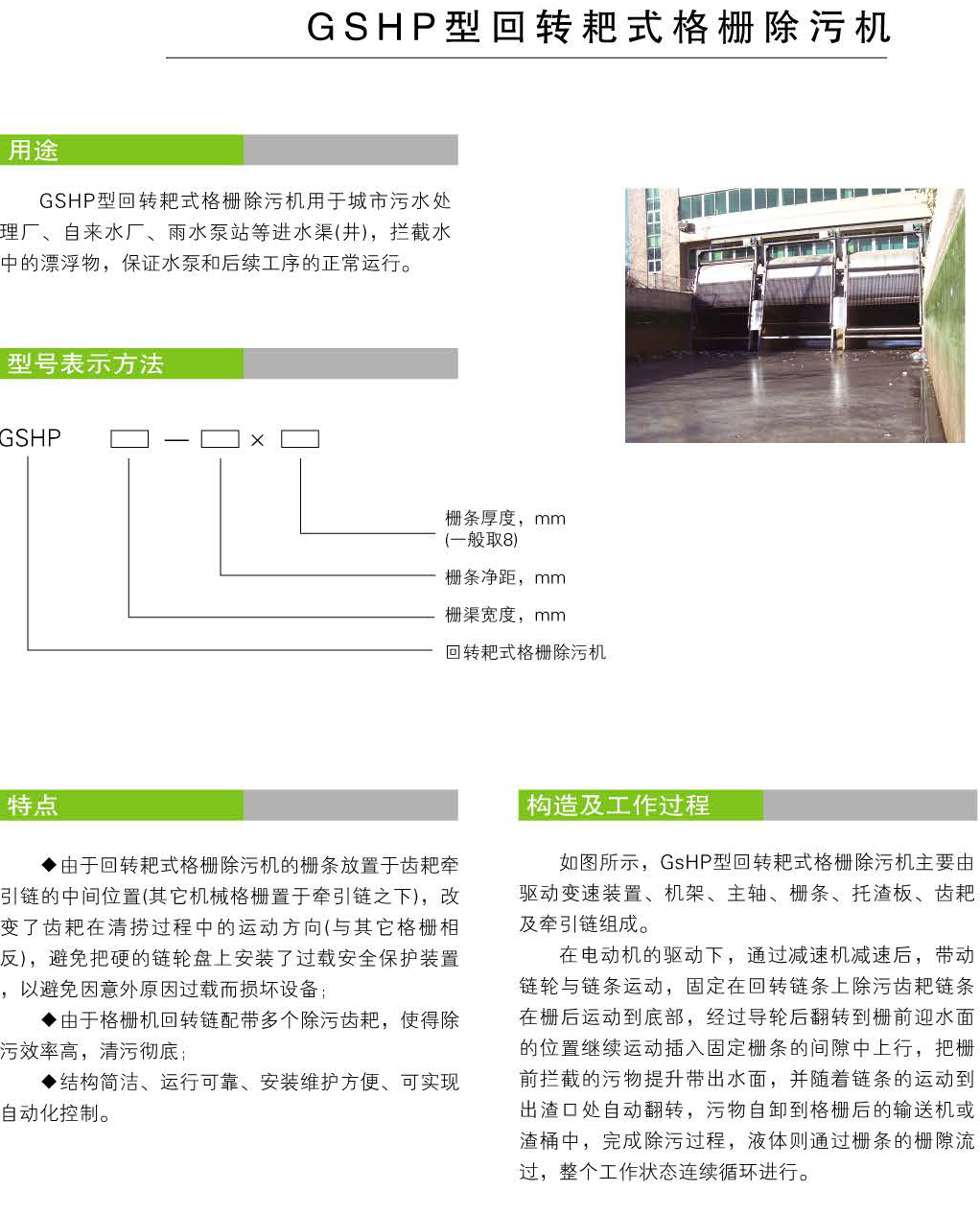 GSHP型回转耙式格栅除污机

用途

GSHP型回转耙式格栅除污机用于城市污水处理厂、自来水厂、雨水泵站等进水渠(井)，拦截水中的漂浮物，保证水泵和后续工序的正常运行。

型号表示方法

GSHP □ — □ × □

栅条厚度，mm
(一般取8)

栅条净距，mm

栅渠宽度，mm

回转耙式格栅除污机

特点

◆由于回转耙式格栅除污机的栅条放置于齿耙牵引链的中间位置(其它机械格栅置于牵引链之下)，改变了齿耙在清捞过程中的运动方向(与其它格栅相反)，避免把硬的链轮盘上安装了过载安全保护装置，以避免因意外原因过载而损坏设备;

◆由于格栅机回转链配带多个除污齿耙，使得除污效率高，清污彻底;

◆结构简洁、运行可靠、安装维护方便、可实现自动化控制。

构造及工作过程

如图所示，GsHP型回转耙式格栅除污机主要由驱动变速装置、机架、主轴、栅条、托渣板、齿耙及牵引链组成。

在电动机的驱动下，通过减速机减速后，带动链轮与链条运动，固定在回转链条上除污齿耙链条在栅后运动到底部，经过导轮后翻转到栅前迎水面的位置继续运动插入固定栅条的间隙中上行，把栅前拦截的污物提升带出水面，并随着链条的运动到出渣口处自动翻转，污物自卸到格栅后的输送机或渣桶中，完成除污过程，液体则通过栅条的栅隙流过，整个工作状态连续循环进行。